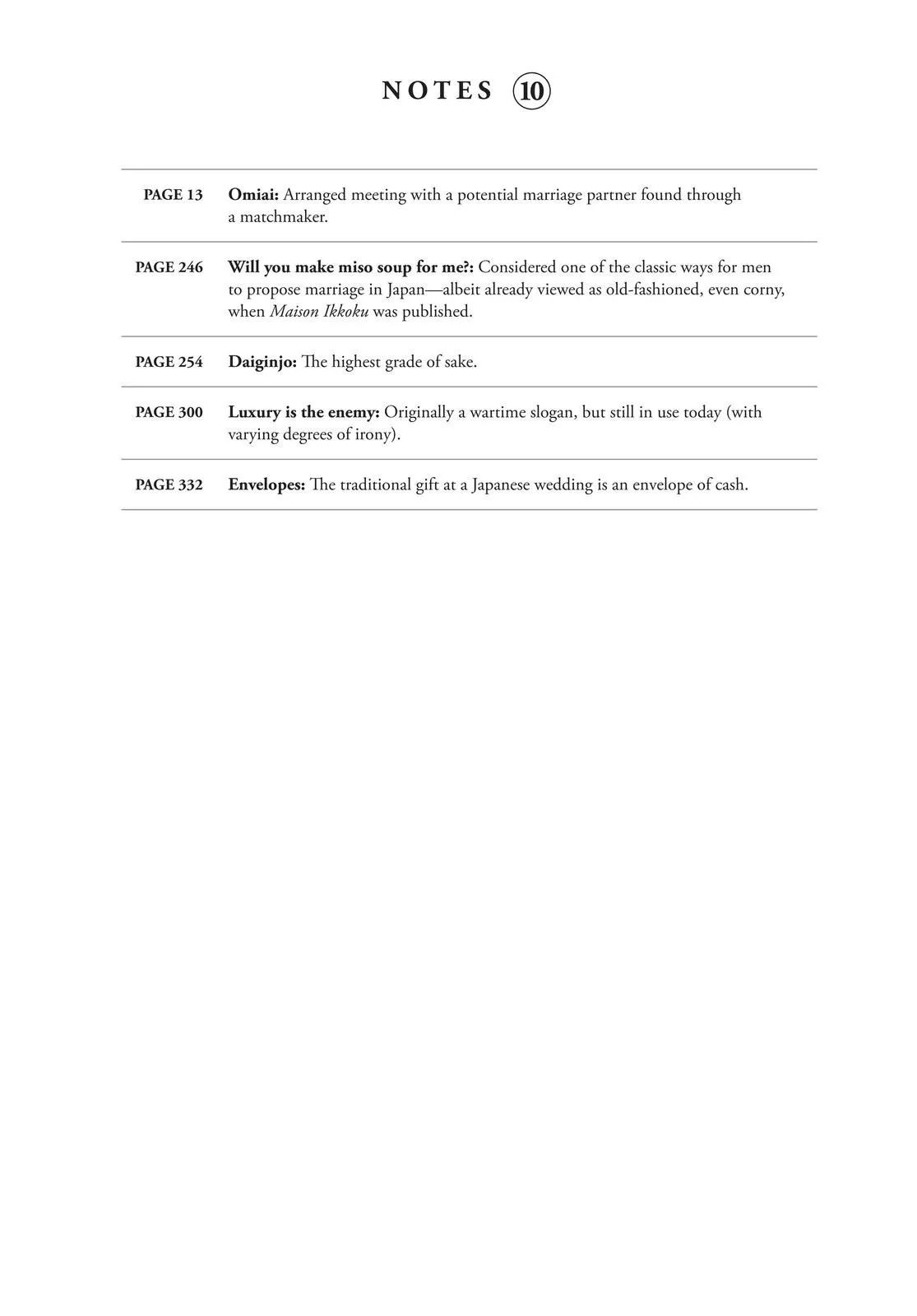 NOTES 10

PAGE 13 Omiai: Arranged meeting with a potential marriage partner found through a matchmaker.

PAGE 246 Will you make miso soup for me?: Considered one of the classic ways for men to propose marriage in Japan—albeit already viewed as old-fashioned, even corny, when Maison Ikkoku was published.

PAGE 254 Daiginjo: The highest grade of sake.

PAGE 300 Luxury is the enemy: Originally a wartime slogan, but still in use today (with varying degrees of irony).

PAGE 332 Envelopes: The traditional gift at a Japanese wedding is an envelope of cash.